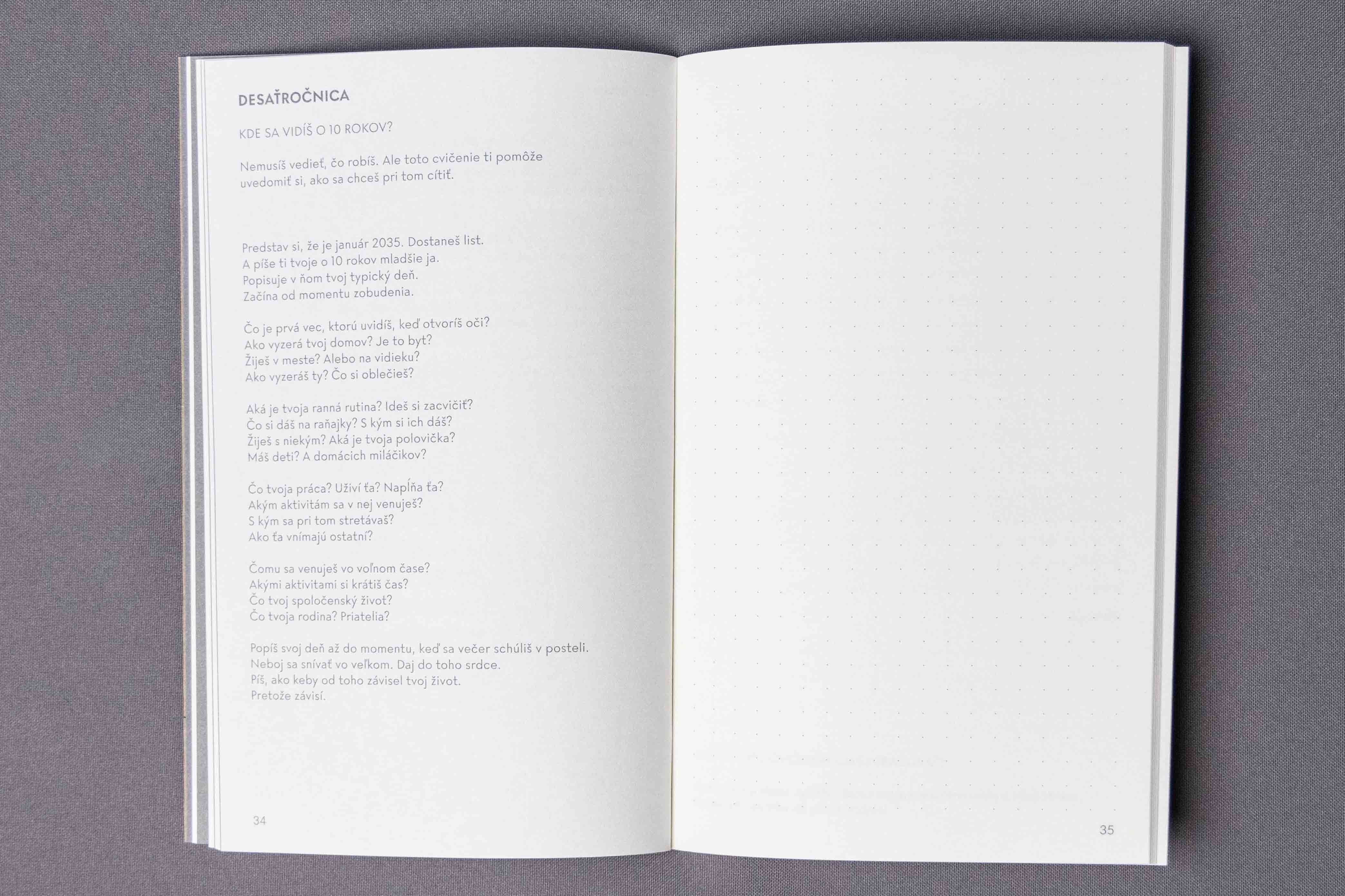 DESAŤROČNICA

KDE SA VIDÍŠ O 10 ROKOV?

Nemusíš vedieť, čo robíš. Ale toto cvičenie ti pomôže uvedomiť si, ako sa chceš pri tom cítiť.

Predstav si, že je január 2035. Dostaneš list.
A píše ti tvoje o 10 rokov mladšie ja.
Popisuje v ňom tvoj typický deň.
Začína od momentu zobudenia.

Čo je prvá vec, ktorú uvidíš, keď otvoríš oči?
Ako vyzerá tvoj domov? Je to byt?
Žiješ v meste? Alebo na vidieku?
Ako vyzeráš ty? Čo si oblečieš?

Aká je tvoja ranná rutina? Ideš si zacvičiť?
Čo si dáš na raňajky? S kým si ich dáš?
Žiješ s niekým? Aká je tvoja polovička?
Máš deti? A domácich miláčikov?

Čo tvoja práca? Uživí ťa? Napĺňa ťa?
Akým aktivitám sa v nej venuješ?
S kým sa pri tom stretávaš?
Ako ťa vnímajú ostatní?

Čomu sa venuješ vo voľnom čase?
Akými aktivitami si krátiš čas?
Čo tvoj spoločenský život?
Čo tvoja rodina? Priatelia?

Popíš svoj deň až do momentu, keď sa večer schúliš v posteli.
Neboj sa snívať vo veľkom. Daj do toho srdce.
Píš, ako keby od toho závisel tvoj život.
Pretože závisí.

34

35